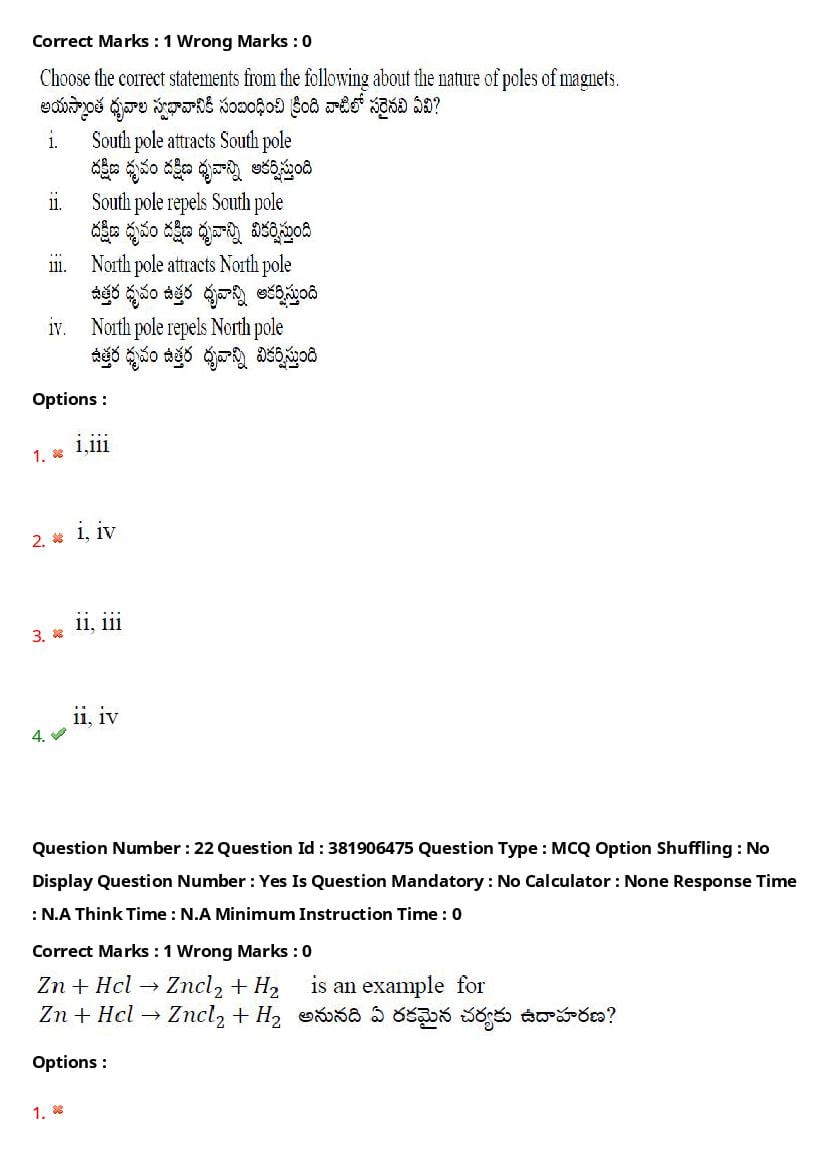 Correct Marks : 1 Wrong Marks : 0

Choose the correct statements from the following about the nature of poles of magnets.
అయస్కాంత ధృవాల స్వభావానికి సంబంధించి క్రింది వాటిలో సరైనవి ఏవి?

i. South pole attracts South pole
దక్షిణ ధృవం దక్షిణ ధృవాన్ని ఆకర్షిస్తుంది

ii. South pole repels South pole
దక్షిణ ధృవం దక్షిణ ధృవాన్ని వికర్షిస్తుంది

iii. North pole attracts North pole
ఉత్తర ధృవం ఉత్తర ధృవాన్ని ఆకర్షిస్తుంది

iv. North pole repels North pole
ఉత్తర ధృవం ఉత్తర ధృవాన్ని వికర్షిస్తుంది

Options :

1. i,iii

2. i, iv

3. ii, iii

4. ii, iv

Question Number : 22 Question Id : 381906475 Question Type : MCQ Option Shuffling : No Display Question Number : Yes Is Question Mandatory : No Calculator : None Response Time : N.A Think Time : N.A Minimum Instruction Time : 0

Correct Marks : 1 Wrong Marks : 0

$Zn + Hcl \rightarrow Zncl_2 + H_2$ is an example for
$Zn + Hcl \rightarrow Zncl_2 + H_2$ అనునది ఏ రకమైన చర్యకు ఉదాహరణ?

Options :

1.